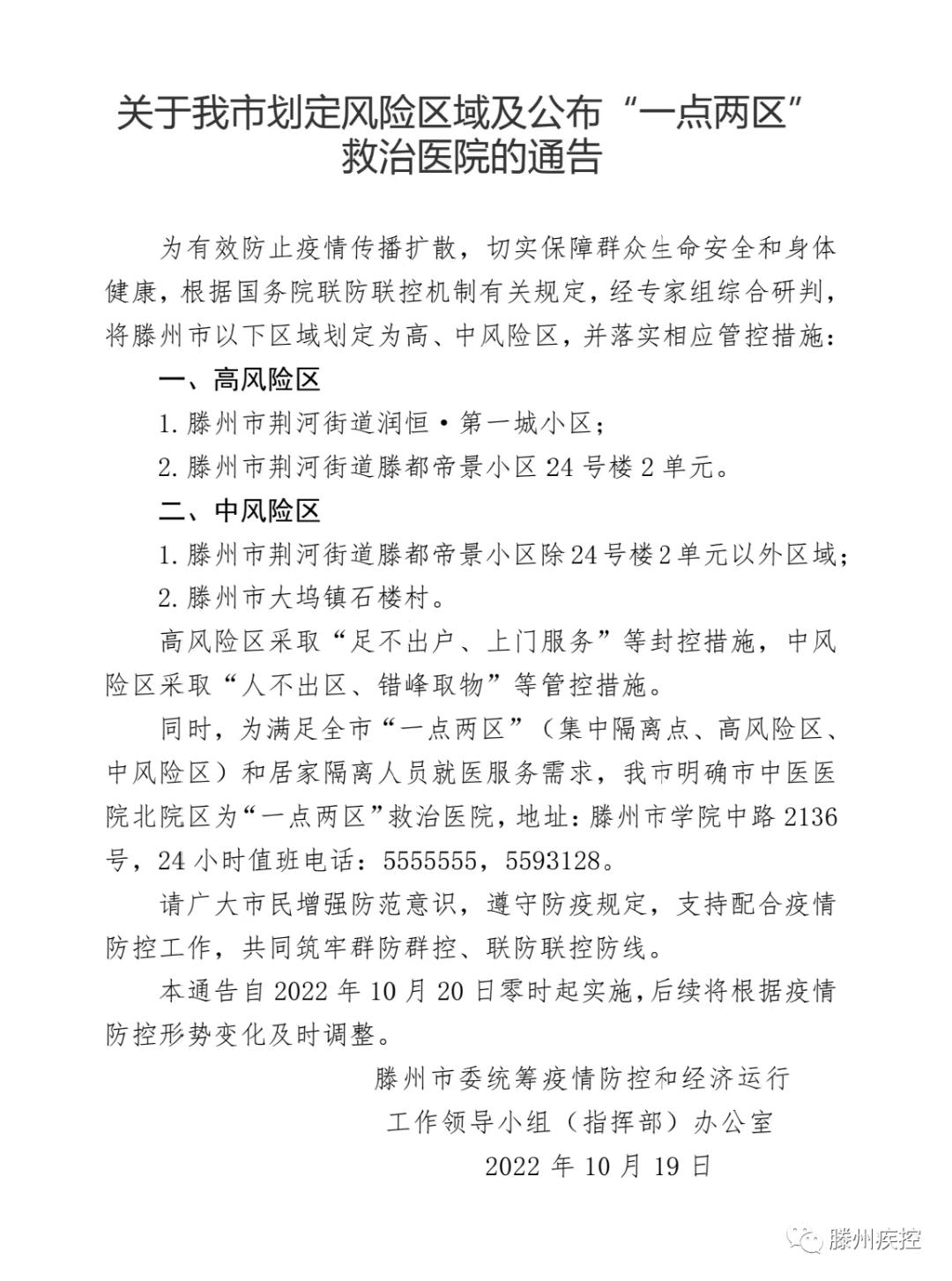 关于我市划定风险区域及公布“一点两区”救治医院的通告

为有效防止疫情传播扩散，切实保障群众生命安全和身体健康，根据国务院联防联控机制有关规定，经专家组综合研判，将滕州市以下区域划定为高、中风险区，并落实相应管控措施：

一、高风险区

1. 滕州市荆河街道润恒·第一城小区；

2. 滕州市荆河街道滕都帝景小区 24 号楼 2 单元。

二、中风险区

1. 滕州市荆河街道滕都帝景小区除 24 号楼 2 单元以外区域；

2. 滕州市大坞镇石楼村。

高风险区采取“足不出户、上门服务”等封控措施，中风险区采取“人不出区、错峰取物”等管控措施。

同时，为满足全市“一点两区”（集中隔离点、高风险区、中风险区）和居家隔离人员就医服务需求，我市明确市中医医院北院区为“一点两区”救治医院，地址：滕州市学院中路 2136 号，24 小时值班电话：5555555，5593128。

请广大市民增强防范意识，遵守防疫规定，支持配合疫情防控工作，共同筑牢群防群控、联防联控防线。

本通告自 2022 年 10 月 20 日零时起实施，后续将根据疫情防控形势变化及时调整。

滕州市委统筹疫情防控和经济运行
工作领导小组（指挥部）办公室
2022 年 10 月 19 日

滕州疾控